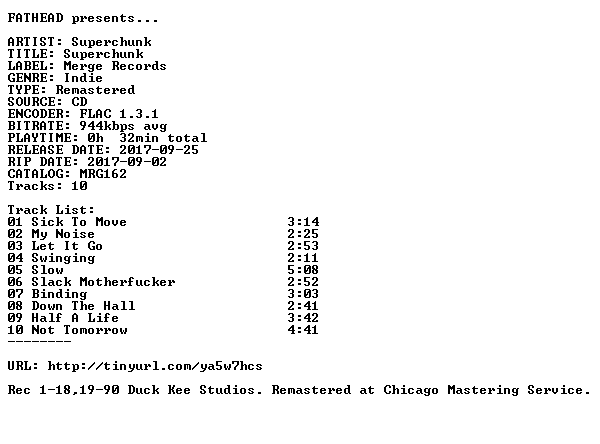 FATHEAD presents...

ARTIST: Superchunk
TITLE: Superchunk
LABEL: Merge Records
GENRE: Indie
TYPE: Remastered
SOURCE: CD
ENCODER: FLAC 1.3.1
BITRATE: 944kbps avg
PLAYTIME: 0h 32min total
RELEASE DATE: 2017-09-25
RIP DATE: 2017-09-02
CATALOG: MRG162
Tracks: 10

Track List:
01 Sick To Move 3:14
02 My Noise 2:25
03 Let It Go 2:53
04 Swinging 2:11
05 Slow 5:08
06 Slack Motherfucker 2:52
07 Binding 3:03
08 Down The Hall 2:41
09 Half A Life 3:42
10 Not Tomorrow 4:41
--------

URL: http://tinyurl.com/ya5w7hcs

Rec 1-18,19-90 Duck Kee Studios. Remastered at Chicago Mastering Service.